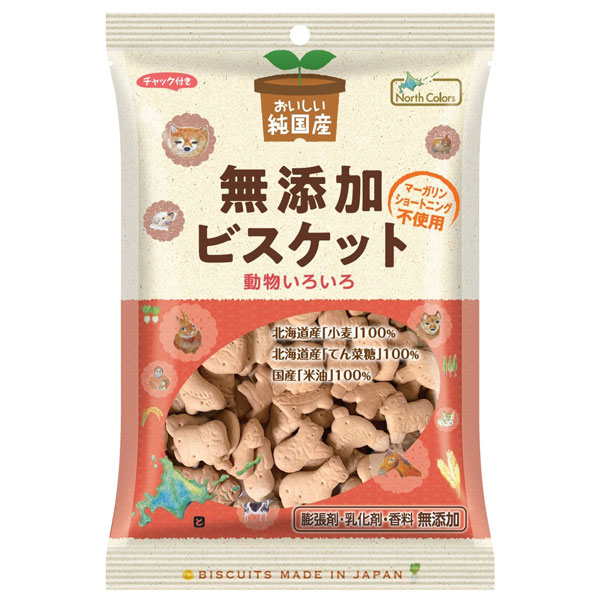 チャック付き

おいしい
純国産

North Colors

無添加
ビスケット

マーガリン
ショートニング
不使用

動物いろいろ

北海道産「小麦」100%
北海道産「てん菜糖」100%
国産「米油」100%

膨張剤・乳化剤・香料 無添加

BISCUITS MADE IN JAPAN